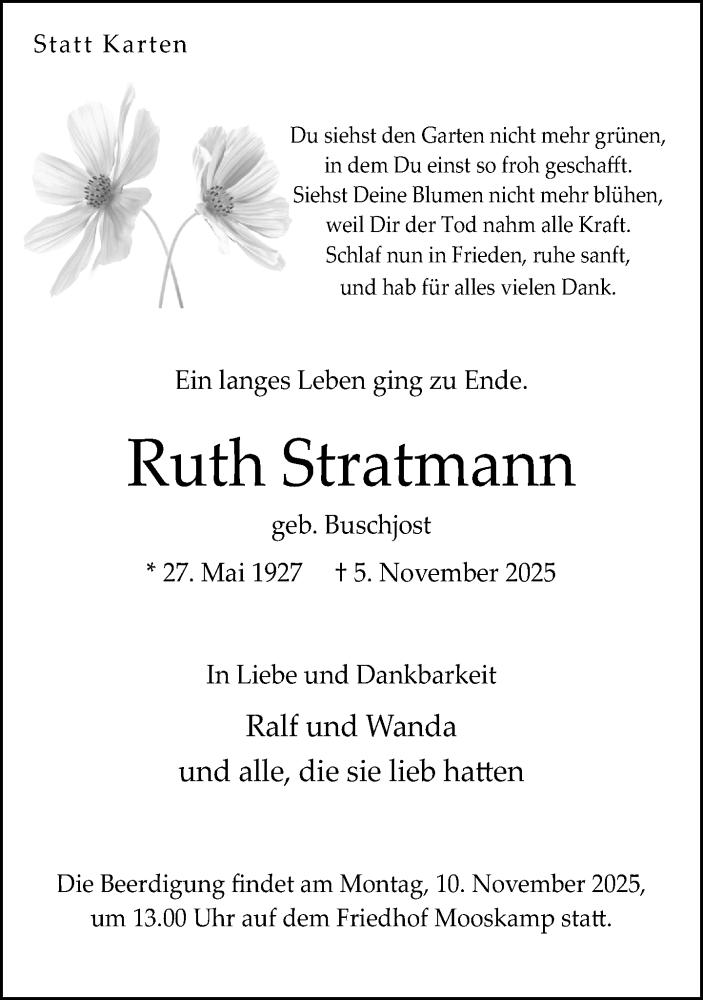 Statt Karten

Du siehst den Garten nicht mehr grünen,
in dem Du einst so froh geschafft.
Siehst Deine Blumen nicht mehr blühen,
weil Dir der Tod nahm alle Kraft.
Schlaf nun in Frieden, ruhe sanft,
und hab für alles vielen Dank.

Ein langes Leben ging zu Ende.

Ruth Stratmann

geb. Buschjost

* 27. Mai 1927 † 5. November 2025

In Liebe und Dankbarkeit

Ralf und Wanda
und alle, die sie lieb hatten

Die Beerdigung findet am Montag, 10. November 2025, um 13.00 Uhr auf dem Friedhof Mooskamp statt.